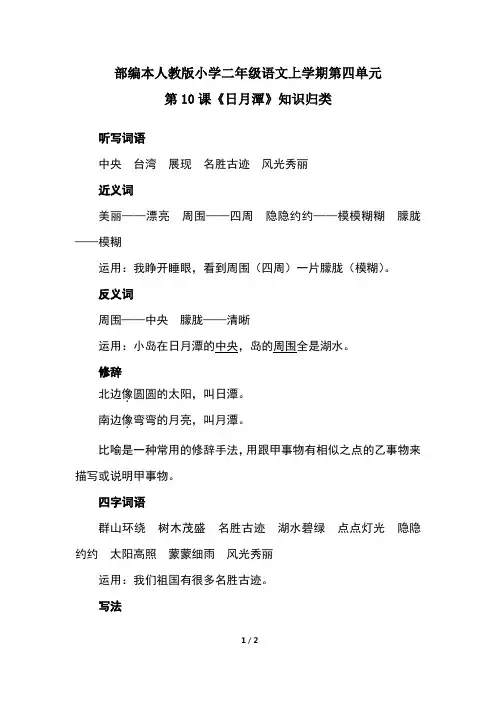 部编本人教版小学二年级语文上学期第四单元
第 10 课《日月潭》知识归类

听写词语

中央　台湾　展现　名胜古迹　风光秀丽

近义词

美丽——漂亮　周围——四周　隐隐约约——模模糊糊　朦胧——模糊

运用：我睁开睡眼，看到周围（四周）一片朦胧（模糊）。

反义词

周围——中央　朦胧——清晰

运用：小岛在日月潭的中央，岛的周围全是湖水。

修辞

北边像圆圆的太阳，叫日潭。

南边像弯弯的月亮，叫月潭。

比喻是一种常用的修辞手法，用跟甲事物有相似之点的乙事物来描写或说明甲事物。

四字词语

群山环绕　树木茂盛　名胜古迹　湖水碧绿　点点灯光　隐隐约约　太阳高照　蒙蒙细雨　风光秀丽

运用：我们祖国有很多名胜古迹。

写法

1 / 2